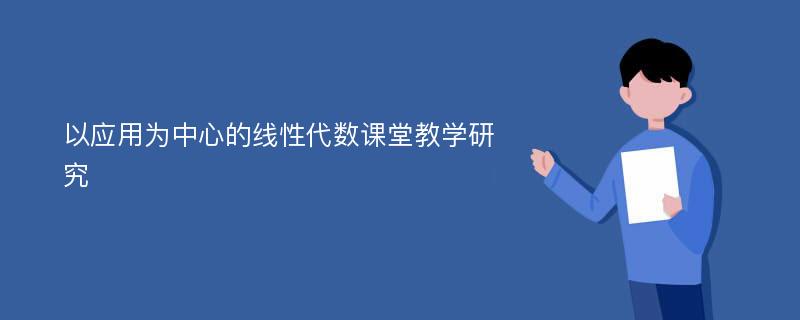 以应用为中心的线性代数课堂教学研究